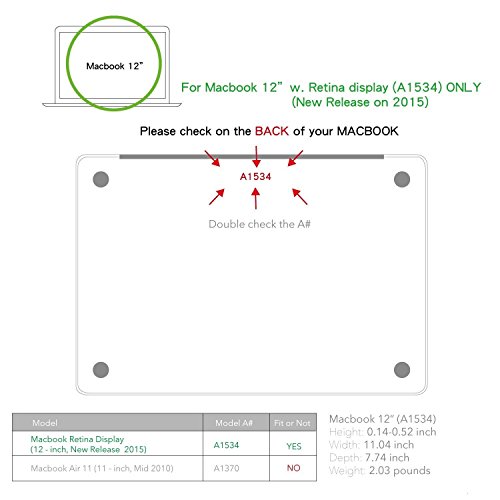 Macbook 12"

For Macbook 12" w. Retina display (A1534) ONLY
(New Release on 2015)

Please check on the BACK of your MACBOOK

A1534

Double check the A#

| Model | Model A# | Fit or Not |
|---|---|---|
| Macbook Retina Display (12 - inch, New Release 2015) | A1534 | YES |
| Macbook Air 11 (11 - inch, Mid 2010) | A1370 | NO |

Macbook 12" (A1534)
Height: 0.14-0.52 inch
Width: 11.04 inch
Depth: 7.74 inch
Weight: 2.03 pounds